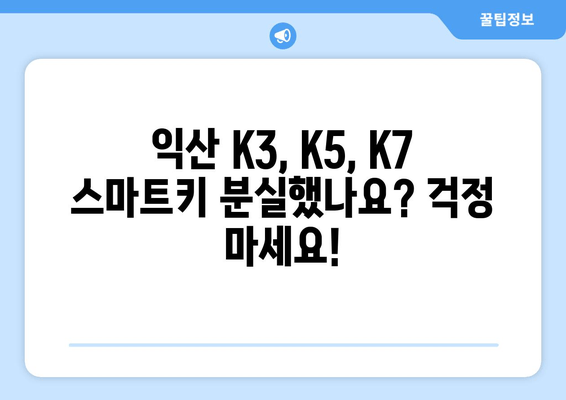 꿀팁정보

익산 K3, K5, K7 스마트키 분실했나요? 걱정 마세요!